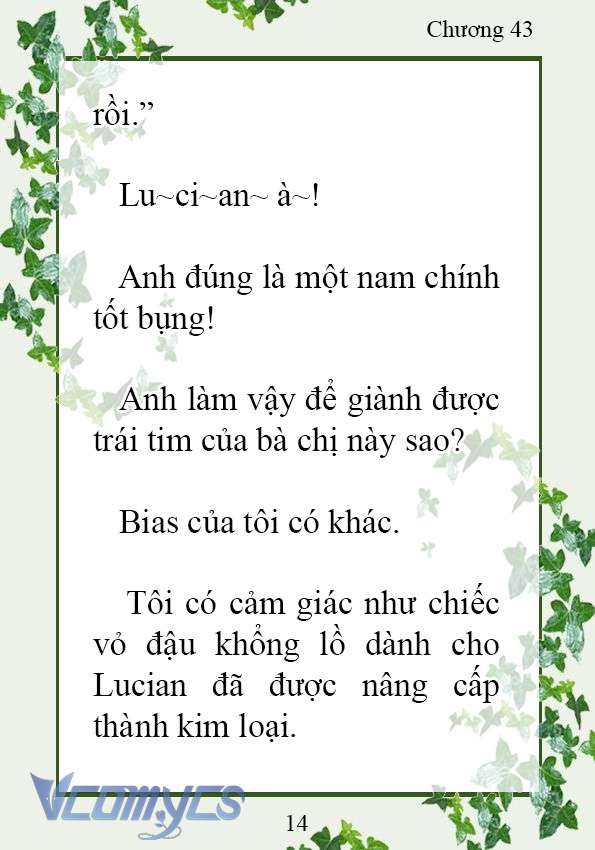 Chương 43

rồi.”

Lu~ci~an~ à~!

Anh đúng là một nam chính tốt bụng!

Anh làm vậy để giành được trái tim của bà chị này sao?

Bias của tôi có khác.

Tôi có cảm giác như chiếc vỏ đậu khổng lồ dành cho Lucian đã được nâng cấp thành kim loại.

Vcomycs

14